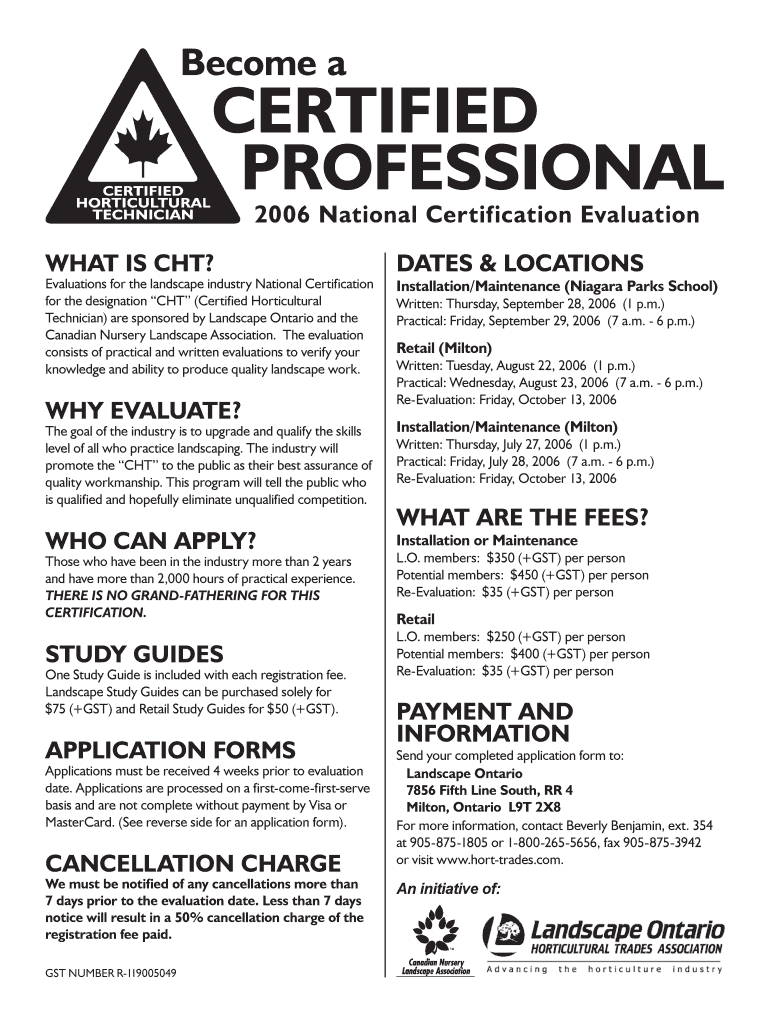 CERTIFIED HORTICULTURAL TECHNICIAN

Become a
CERTIFIED PROFESSIONAL
2006 National Certification Evaluation

WHAT IS CHT?
Evaluations for the landscape industry National Certification for the designation "CHT" (Certified Horticultural Technician) are sponsored by Landscape Ontario and the Canadian Nursery Landscape Association. The evaluation consists of practical and written evaluations to verify your knowledge and ability to produce quality landscape work.

WHY EVALUATE?
The goal of the industry is to upgrade and qualify the skills level of all who practice landscaping. The industry will promote the "CHT" to the public as their best assurance of quality workmanship. This program will tell the public who is qualified and hopefully eliminate unqualified competition.

WHO CAN APPLY?
Those who have been in the industry more than 2 years and have more than 2,000 hours of practical experience. THERE IS NO GRAND-FATHERING FOR THIS CERTIFICATION.

STUDY GUIDES
One Study Guide is included with each registration fee. Landscape Study Guides can be purchased solely for $75 (+GST) and Retail Study Guides for $50 (+GST).

APPLICATION FORMS
Applications must be received 4 weeks prior to evaluation date. Applications are processed on a first-come-first-serve basis and are not complete without payment by Visa or MasterCard. (See reverse side for an application form).

CANCELLATION CHARGE
We must be notified of any cancellations more than 7 days prior to the evaluation date. Less than 7 days notice will result in a 50% cancellation charge of the registration fee paid.

GST NUMBER R-119005049

DATES & LOCATIONS
Installation/Maintenance (Niagara Parks School)
Written: Thursday, September 28, 2006 (1 p.m.)
Practical: Friday, September 29, 2006 (7 a.m. - 6 p.m.)

Retail (Milton)
Written: Tuesday, August 22, 2006 (1 p.m.)
Practical: Wednesday, August 23, 2006 (7 a.m. - 6 p.m.)
Re-Evaluation: Friday, October 13, 2006

Installation/Maintenance (Milton)
Written: Thursday, July 27, 2006 (1 p.m.)
Practical: Friday, July 28, 2006 (7 a.m. - 6 p.m.)
Re-Evaluation: Friday, October 13, 2006

WHAT ARE THE FEES?
Installation or Maintenance
L.O. members: $350 (+GST) per person
Potential members: $450 (+GST) per person
Re-Evaluation: $35 (+GST) per person

Retail
L.O. members: $250 (+GST) per person
Potential members: $400 (+GST) per person
Re-Evaluation: $35 (+GST) per person

PAYMENT AND INFORMATION
Send your completed application form to:
Landscape Ontario
7856 Fifth Line South, RR 4
Milton, Ontario L9T 2X8
For more information, contact Beverly Benjamin, ext. 354 at 905-875-1805 or 1-800-265-5656, fax 905-875-3942 or visit www.hort-trades.com.

An initiative of:
Canadian Nursery Landscape Association
Landscape Ontario
HORTICULTURAL TRADES ASSOCIATION
Advancing the horticulture industry